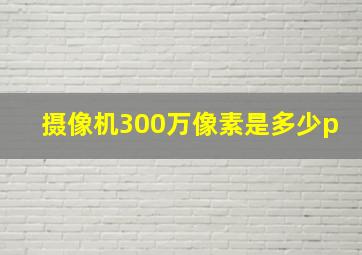 摄像机300万像素是多少p